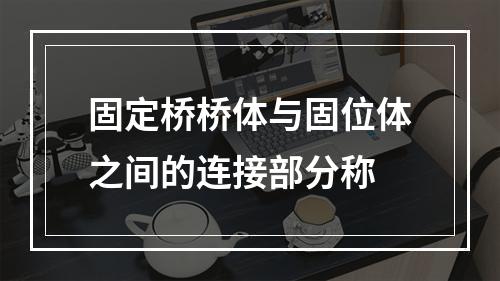 固定桥桥体与固位体之间的连接部分称